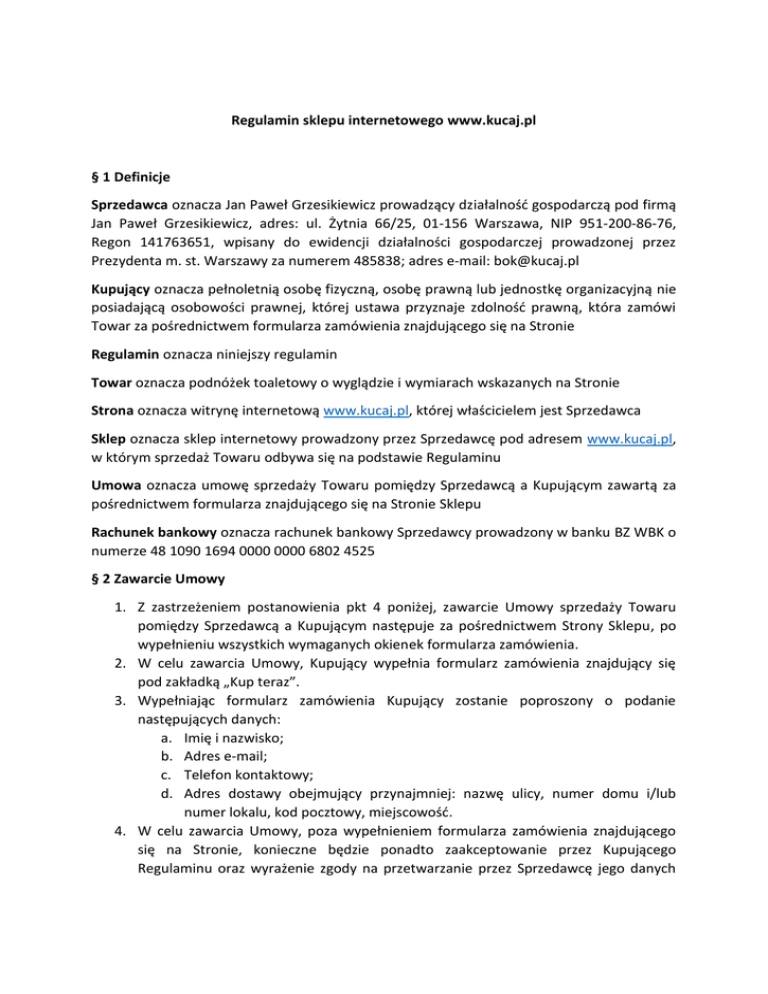 Regulamin sklepu internetowego www.kucaj.pl

§ 1 Definicje

Sprzedawca oznacza Jan Paweł Grzesikiewicz prowadzący działalność gospodarczą pod firmą Jan Paweł Grzesikiewicz, adres: ul. Żytnia 66/25, 01-156 Warszawa, NIP 951-200-86-76, Regon 141763651, wpisany do ewidencji działalności gospodarczej prowadzonej przez Prezydenta m. st. Warszawy za numerem 485838; adres e-mail: bok@kucaj.pl

Kupujący oznacza pełnoletnią osobę fizyczną, osobę prawną lub jednostkę organizacyjną nie posiadającą osobowości prawnej, której ustawa przyznaje zdolność prawną, która zamówi Towar za pośrednictwem formularza zamówienia znajdującego się na Stronie

Regulamin oznacza niniejszy regulamin

Towar oznacza podnóżek toaletowy o wyglądzie i wymiarach wskazanych na Stronie

Strona oznacza witrynę internetową www.kucaj.pl, której właścicielem jest Sprzedawca

Sklep oznacza sklep internetowy prowadzony przez Sprzedawcę pod adresem www.kucaj.pl, w którym sprzedaż Towaru odbywa się na podstawie Regulaminu

Umowa oznacza umowę sprzedaży Towaru pomiędzy Sprzedawcą a Kupującym zawartą za pośrednictwem formularza znajdującego się na Stronie Sklepu

Rachunek bankowy oznacza rachunek bankowy Sprzedawcy prowadzony w banku BZ WBK o numerze 48 1090 1694 0000 0000 6802 4525

§ 2 Zawarcie Umowy

1. Z zastrzeżeniem postanowienia pkt 4 poniżej, zawarcie Umowy sprzedaży Towaru pomiędzy Sprzedawcą a Kupującym następuje za pośrednictwem Strony Sklepu, po wypełnieniu wszystkich wymaganych okienek formularza zamówienia.
2. W celu zawarcia Umowy, Kupujący wypełnia formularz zamówienia znajdujący się pod zakładką „Kup teraz”.
3. Wypełniając formularz zamówienia Kupujący zostanie poproszony o podanie następujących danych:
a. Imię i nazwisko;
b. Adres e-mail;
c. Telefon kontaktowy;
d. Adres dostawy obejmujący przynajmniej: nazwę ulicy, numer domu i/lub numer lokalu, kod pocztowy, miejscowość.
4. W celu zawarcia Umowy, poza wypełnieniem formularza zamówienia znajdującego się na Stronie, konieczne będzie ponadto zaakceptowanie przez Kupującego Regulaminu oraz wyrażenie zgody na przetwarzanie przez Sprzedawcę jego danych